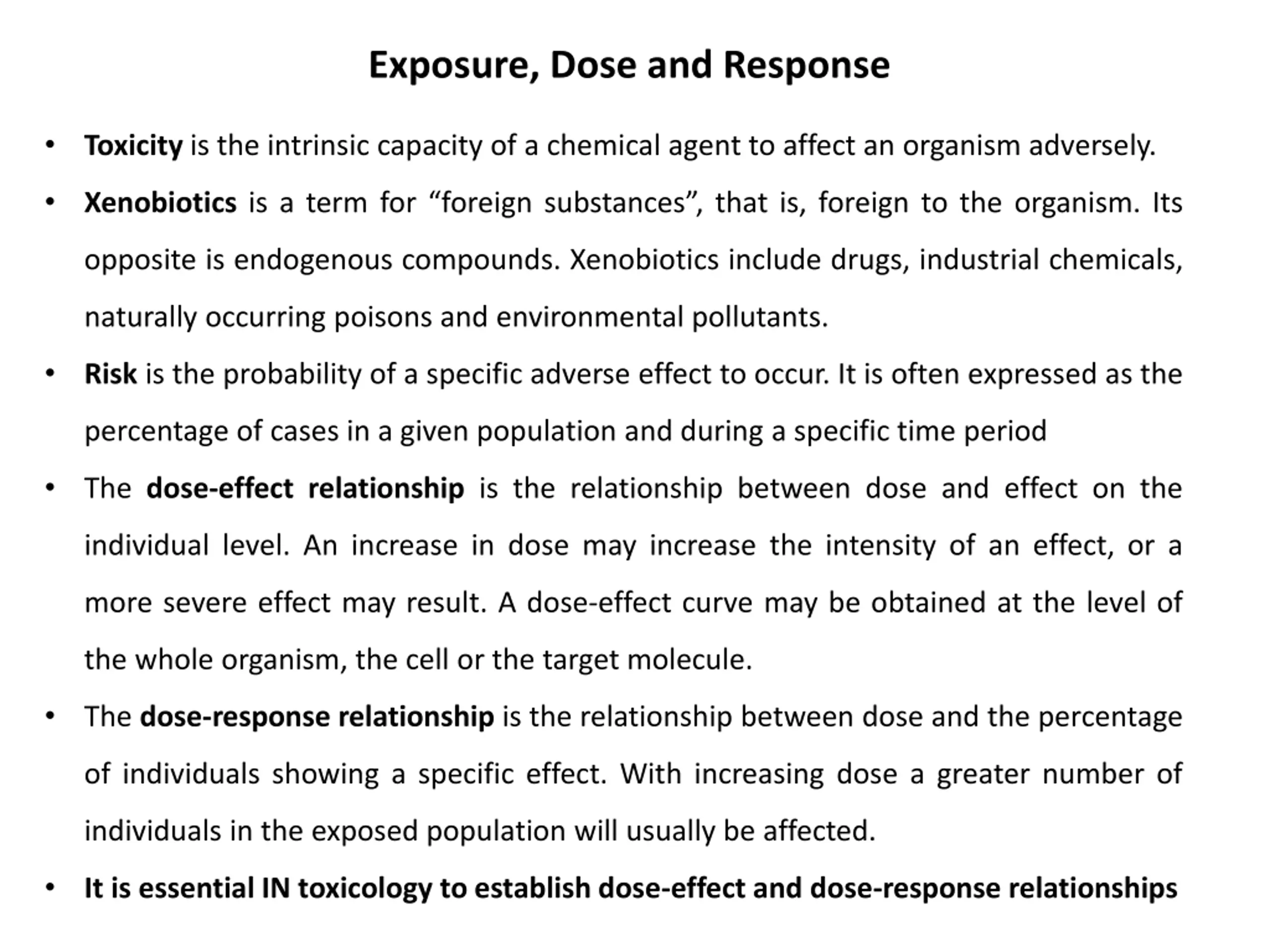 Exposure, Dose and Response

• Toxicity is the intrinsic capacity of a chemical agent to affect an organism adversely.

• Xenobiotics is a term for “foreign substances”, that is, foreign to the organism. Its opposite is endogenous compounds. Xenobiotics include drugs, industrial chemicals, naturally occurring poisons and environmental pollutants.

• Risk is the probability of a specific adverse effect to occur. It is often expressed as the percentage of cases in a given population and during a specific time period

• The dose-effect relationship is the relationship between dose and effect on the individual level. An increase in dose may increase the intensity of an effect, or a more severe effect may result. A dose-effect curve may be obtained at the level of the whole organism, the cell or the target molecule.

• The dose-response relationship is the relationship between dose and the percentage of individuals showing a specific effect. With increasing dose a greater number of individuals in the exposed population will usually be affected.

• It is essential IN toxicology to establish dose-effect and dose-response relationships